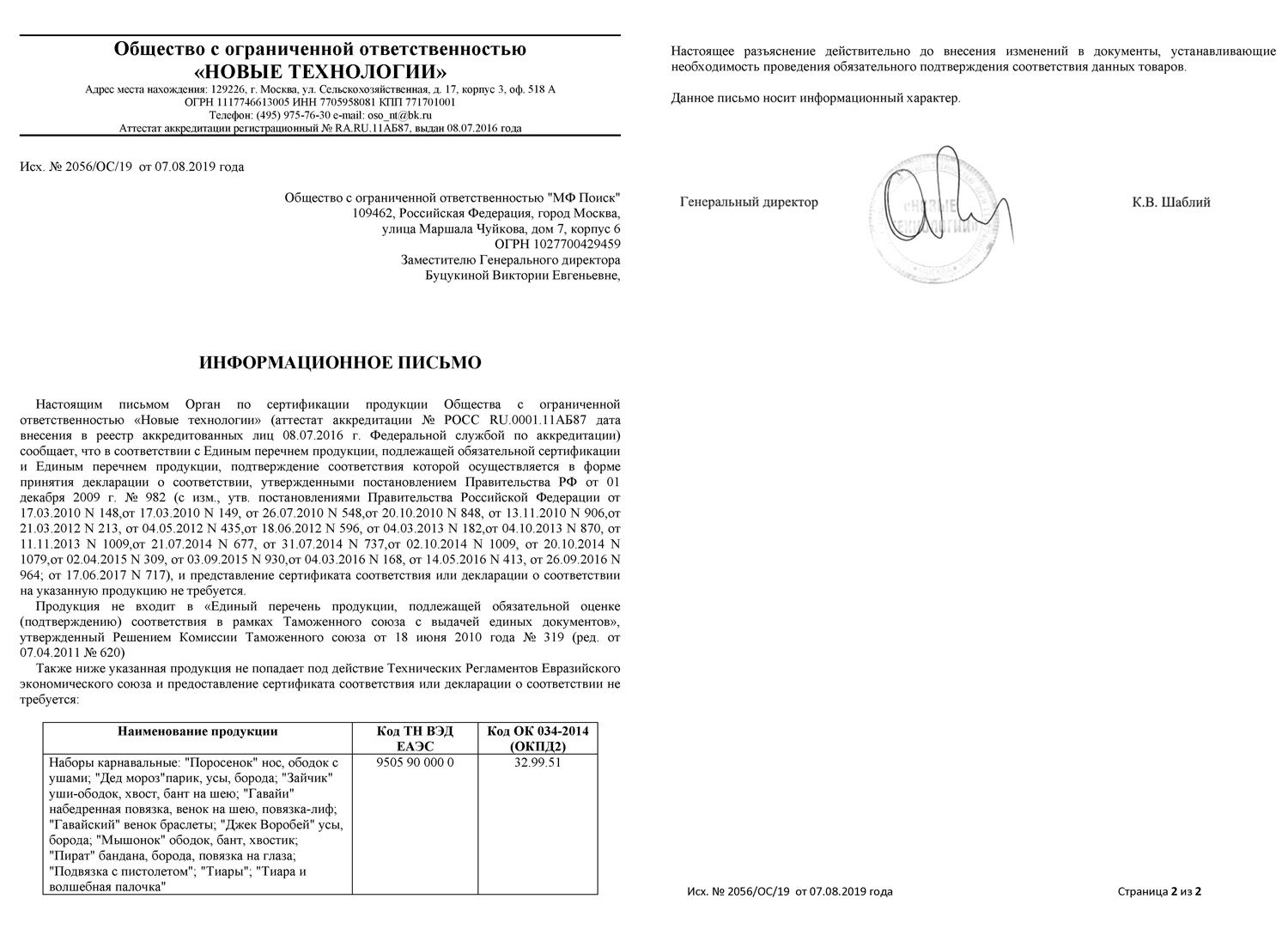 Общество с ограниченной ответственностью
«НОВЫЕ ТЕХНОЛОГИИ»
Адрес места нахождения: 129226, г. Москва, ул. Сельскохозяйственная, д. 17, корпус 3, оф. 518 А
ОГРН 1117746613005 ИНН 7705958081 КПП 771701001
Телефон: (495) 975-76-30 e-mail: oso_nt@bk.ru
Аттестат аккредитации регистрационный № RA.RU.11АБ87, выдан 08.07.2016 года

Исх. № 2056/ОС/19 от 07.08.2019 года

Общество с ограниченной ответственностью "МФ Поиск"
109462, Российская Федерация, город Москва,
улица Маршала Чуйкова, дом 7, корпус 6
ОГРН 1027700429459
Заместителю Генерального директора
Буцукиной Виктории Евгеньевне,

ИНФОРМАЦИОННОЕ ПИСЬМО

Настоящим письмом Орган по сертификации продукции Общества с ограниченной ответственностью «Новые технологии» (аттестат аккредитации № РОСС RU.0001.11АБ87 дата внесения в реестр аккредитованных лиц 08.07.2016 г. Федеральной службой по аккредитации) сообщает, что в соответствии с Единым перечнем продукции, подлежащей обязательной сертификации и Единым перечнем продукции, подтверждение соответствия которой осуществляется в форме принятия декларации о соответствии, утвержденными постановлением Правительства РФ от 01 декабря 2009 г. № 982 (с изм., утв. постановлениями Правительства Российской Федерации от 17.03.2010 N 148,от 17.03.2010 N 149, от 26.07.2010 N 548,от 20.10.2010 N 848, от 13.11.2010 N 906,от 21.03.2012 N 213, от 04.05.2012 N 435,от 18.06.2012 N 596, от 04.03.2013 N 182,от 04.10.2013 N 870, от 11.11.2013 N 1009,от 21.07.2014 N 677, от 31.07.2014 N 737,от 02.10.2014 N 1009, от 20.10.2014 N 1079,от 02.04.2015 N 309, от 03.09.2015 N 930,от 04.03.2016 N 168, от 14.05.2016 N 413, от 26.09.2016 N 964; от 17.06.2017 N 717), и представление сертификата соответствия или декларации о соответствии на указанную продукцию не требуется.

Продукция не входит в «Единый перечень продукции, подлежащей обязательной оценке (подтверждению) соответствия в рамках Таможенного союза с выдачей единых документов», утвержденный Решением Комиссии Таможенного союза от 18 июня 2010 года № 319 (ред. от 07.04.2011 № 620)

Также ниже указанная продукция не попадает под действие Технических Регламентов Евразийского экономического союза и предоставление сертификата соответствия или декларации о соответствии не требуется:

| Наименование продукции | Код ТН ВЭД ЕАЭС | Код ОК 034-2014 (ОКПД2) |
|---|---|---|
| Наборы карнавальные: "Поросенок" нос, ободок с ушами; "Дед мороз"парик, усы, борода; "Зайчик" уши-ободок, хвост, бант на шею; "Гавайи" набедренная повязка, венок на шею, повязка-лиф; "Гавайский" венок браслеты; "Джек Воробей" усы, борода; "Мышонок" ободок, бант, хвостик; "Пират" бандана, борода, повязка на глаза; "Подвязка с пистолетом"; "Тиары"; "Тиара и волшебная палочка" | 9505 90 000 0 | 32.99.51 |

Настоящее разъяснение действительно до внесения изменений в документы, устанавливающие необходимость проведения обязательного подтверждения соответствия данных товаров.

Данное письмо носит информационный характер.

Генеральный директор «НОВЫЕ ТЕХНОЛОГИИ» К.В. Шаблий

Исх. № 2056/ОС/19 от 07.08.2019 года Страница 2 из 2